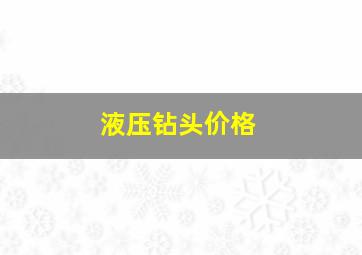 液压钻头价格